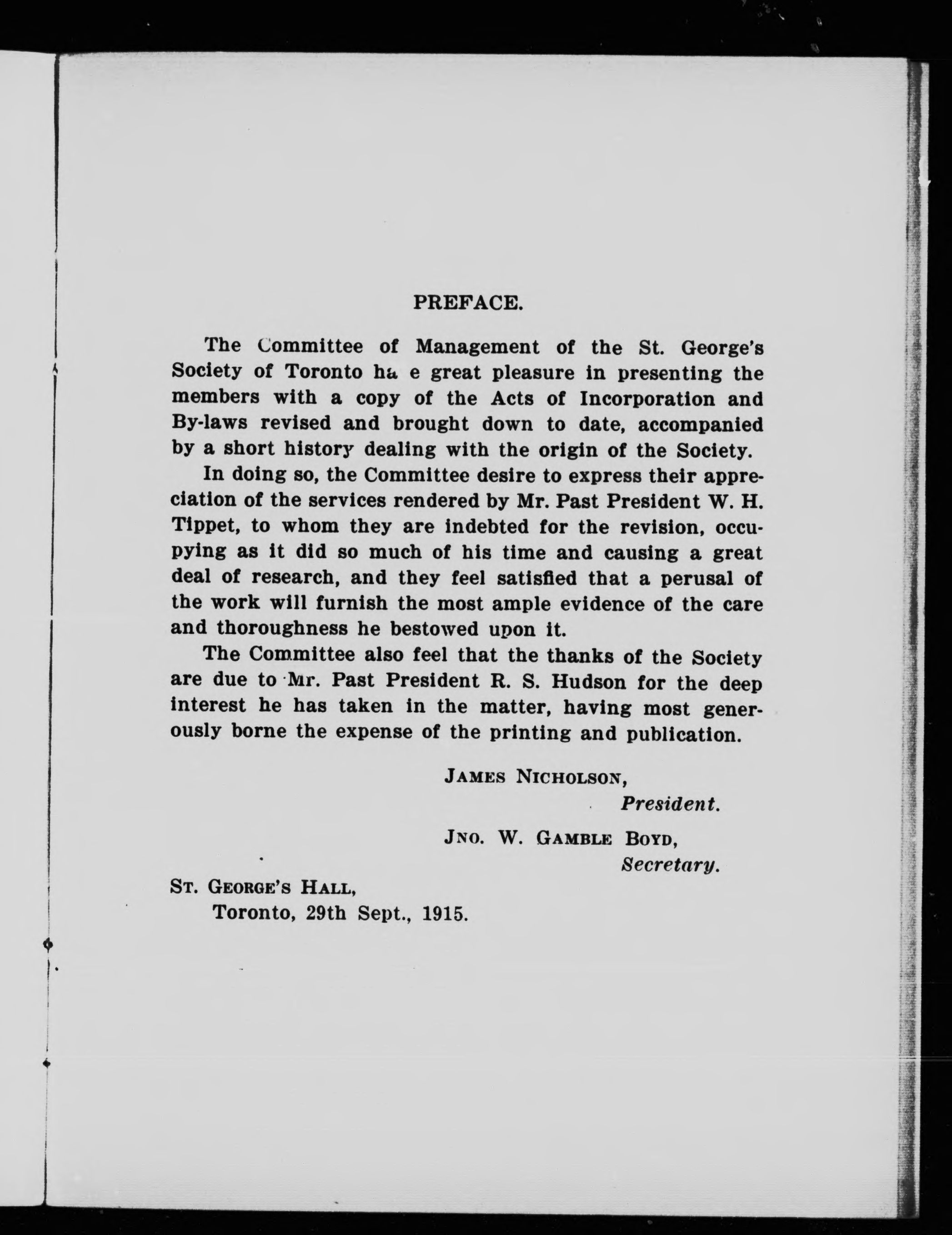 PREFACE.

The Committee of Management of the St. George's Society of Toronto ha e great pleasure in presenting the members with a copy of the Acts of Incorporation and By-laws revised and brought down to date, accompanied by a short history dealing with the origin of the Society.

In doing so, the Committee desire to express their appreciation of the services rendered by Mr. Past President W. H. Tippet, to whom they are indebted for the revision, occupying as it did so much of his time and causing a great deal of research, and they feel satisfied that a perusal of the work will furnish the most ample evidence of the care and thoroughness he bestowed upon it.

The Committee also feel that the thanks of the Society are due to Mr. Past President R. S. Hudson for the deep interest he has taken in the matter, having most generously borne the expense of the printing and publication.

JAMES NICHOLSON,
President.

JNO. W. GAMBLE BOYD,
Secretary.

ST. GEORGE'S HALL,
Toronto, 29th Sept., 1915.